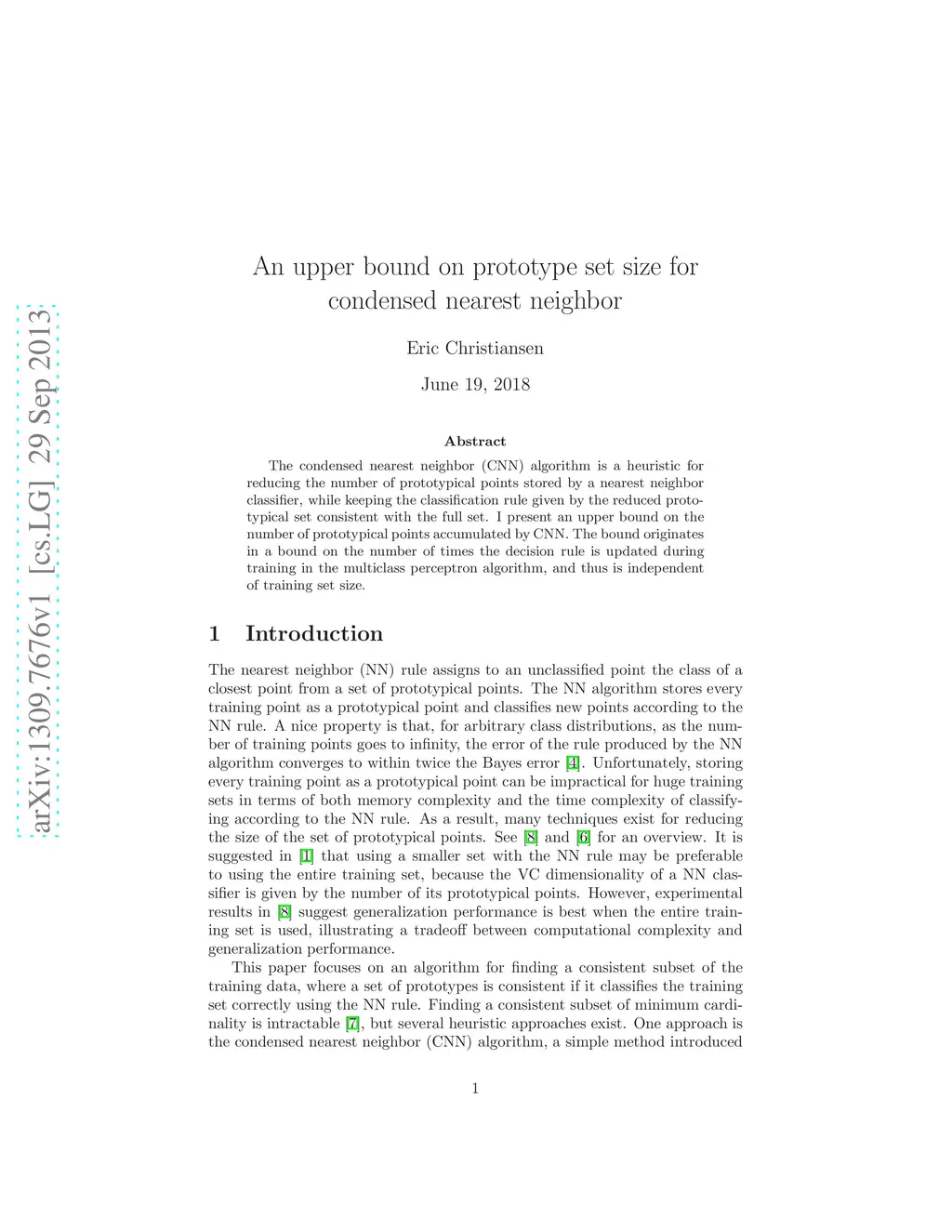 arXiv:1309.7676v1 [cs.LG] 29 Sep 2013

An upper bound on prototype set size for condensed nearest neighbor

Eric Christiansen

June 19, 2018

Abstract

The condensed nearest neighbor (CNN) algorithm is a heuristic for reducing the number of prototypical points stored by a nearest neighbor classifier, while keeping the classification rule given by the reduced prototypical set consistent with the full set. I present an upper bound on the number of prototypical points accumulated by CNN. The bound originates in a bound on the number of times the decision rule is updated during training in the multiclass perceptron algorithm, and thus is independent of training set size.

1 Introduction

The nearest neighbor (NN) rule assigns to an unclassified point the class of a closest point from a set of prototypical points. The NN algorithm stores every training point as a prototypical point and classifies new points according to the NN rule. A nice property is that, for arbitrary class distributions, as the number of training points goes to infinity, the error of the rule produced by the NN algorithm converges to within twice the Bayes error [4]. Unfortunately, storing every training point as a prototypical point can be impractical for huge training sets in terms of both memory complexity and the time complexity of classifying according to the NN rule. As a result, many techniques exist for reducing the size of the set of prototypical points. See [8] and [6] for an overview. It is suggested in [1] that using a smaller set with the NN rule may be preferable to using the entire training set, because the VC dimensionality of a NN classifier is given by the number of its prototypical points. However, experimental results in [8] suggest generalization performance is best when the entire training set is used, illustrating a tradeoff between computational complexity and generalization performance.

This paper focuses on an algorithm for finding a consistent subset of the training data, where a set of prototypes is consistent if it classifies the training set correctly using the NN rule. Finding a consistent subset of minimum cardinality is intractable [7], but several heuristic approaches exist. One approach is the condensed nearest neighbor (CNN) algorithm, a simple method introduced

1